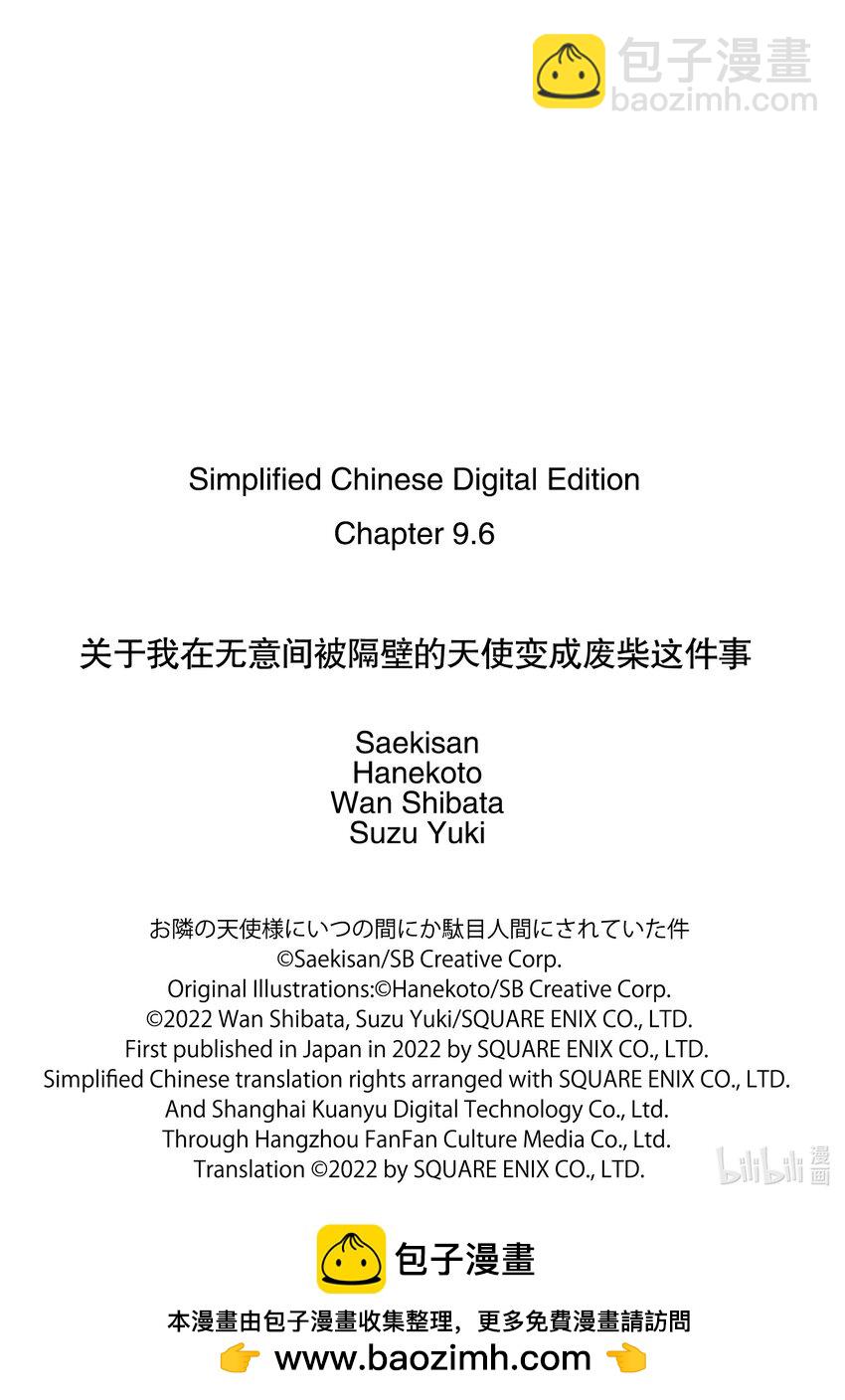 包子漫畫
baozimh.com

Simplified Chinese Digital Edition

Chapter 9.6

关于我在无意间被隔壁的天使变成废柴这件事

Saekisan
Hanekoto
Wan Shibata
Suzu Yuki

お隣の天使様にいつの間にか駄目人間にされていた件
©Saekisan/SB Creative Corp.
Original Illustrations:©Hanekoto/SB Creative Corp.
©2022 Wan Shibata, Suzu Yuki/SQUARE ENIX CO., LTD.
First published in Japan in 2022 by SQUARE ENIX CO., LTD.
Simplified Chinese translation rights arranged with SQUARE ENIX CO., LTD.
And Shanghai Kuanyu Digital Technology Co., Ltd.
Through Hangzhou FanFan Culture Media Co., Ltd.
Translation ©2022 by SQUARE ENIX CO., LTD.

bilibili 漫画

包子漫畫

本漫畫由包子漫畫收集整理，更多免費漫畫請訪問
👉 www.baozimh.com 👈